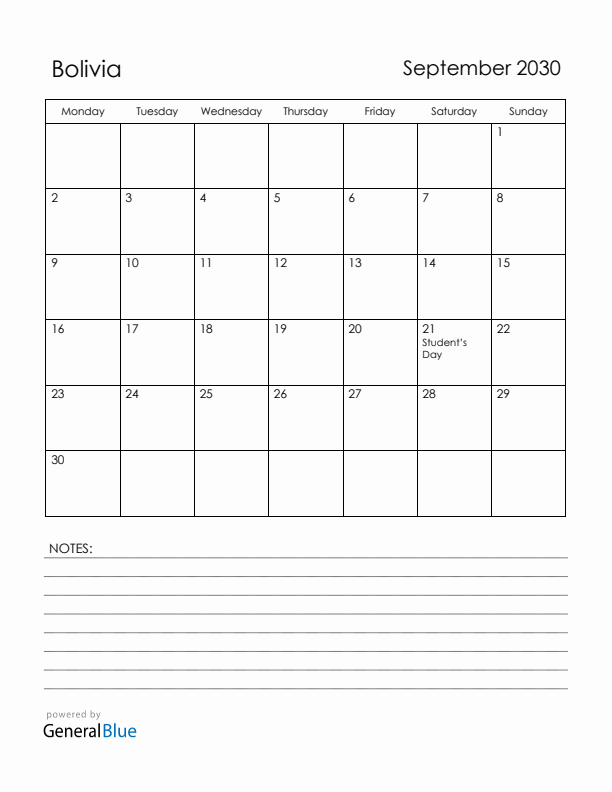 Bolivia

September 2030

| Monday | Tuesday | Wednesday | Thursday | Friday | Saturday | Sunday |
|---|---|---|---|---|---|---|
| | | | | | | 1 |
| 2 | 3 | 4 | 5 | 6 | 7 | 8 |
| 9 | 10 | 11 | 12 | 13 | 14 | 15 |
| 16 | 17 | 18 | 19 | 20 | 21 Student's Day | 22 |
| 23 | 24 | 25 | 26 | 27 | 28 | 29 |
| 30 | | | | | | |

NOTES:

powered by
GeneralBlue